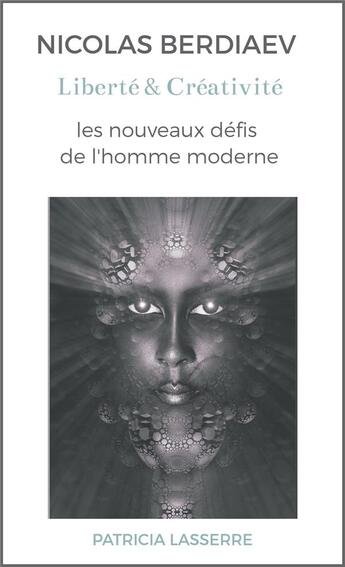 NICOLAS BERDIAEV

Liberté & Créativité

les nouveaux défis de l'homme moderne

PATRICIA LASSERRE